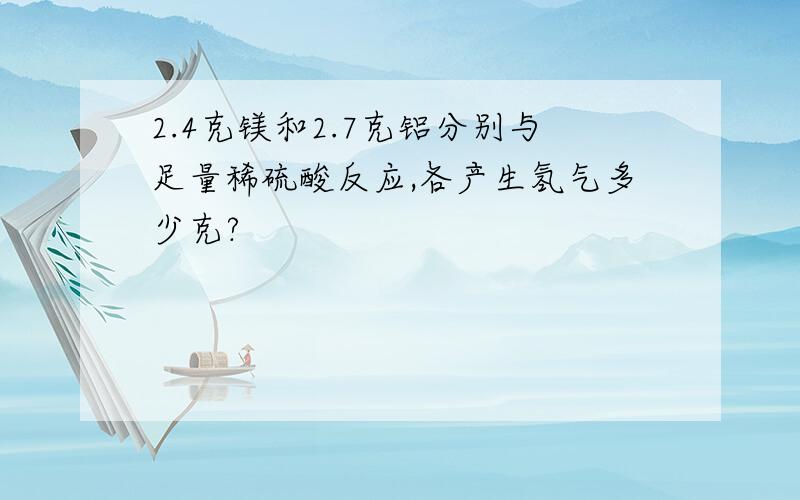 2.4克镁和2.7克铝分别与足量稀硫酸反应,各产生氢气多少克?